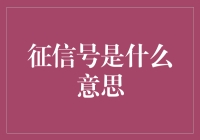 征信号是什么意思